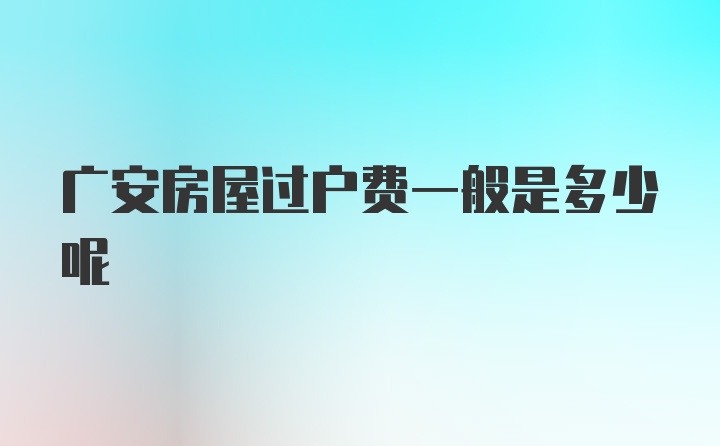 广安房屋过户费一般是多少呢